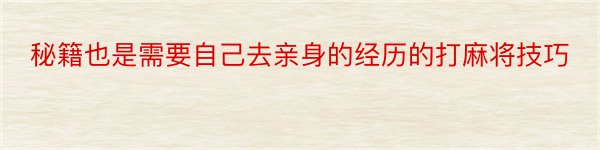 秘籍也是需要自己去亲身的经历的打麻将技巧